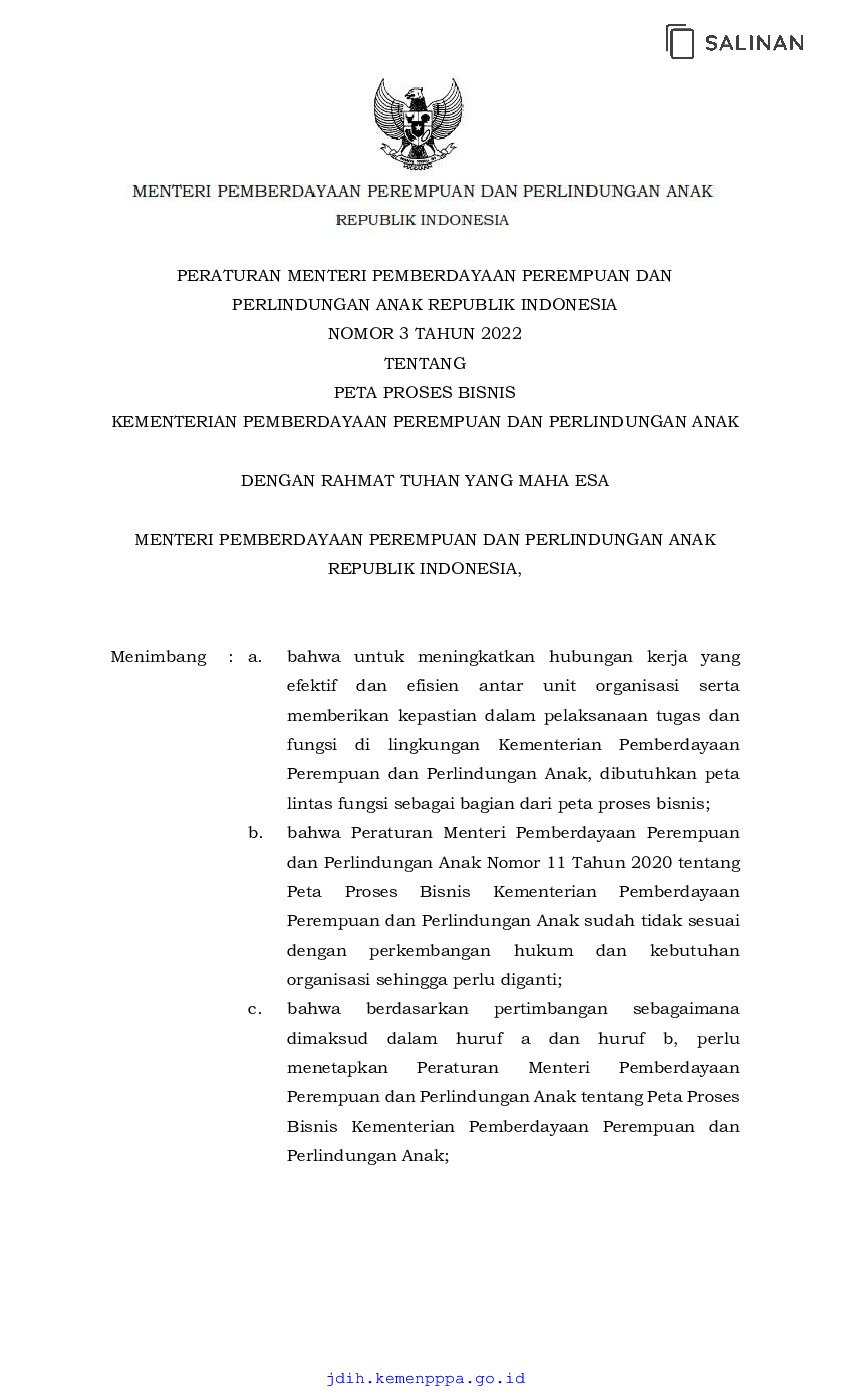 SALINAN

MENTERI PEMBERDAYAAN PEREMPUAN DAN PERLINDUNGAN ANAK
REPUBLIK INDONESIA

PERATURAN MENTERI PEMBERDAYAAN PEREMPUAN DAN
PERLINDUNGAN ANAK REPUBLIK INDONESIA
NOMOR 3 TAHUN 2022
TENTANG
PETA PROSES BISNIS
KEMENTERIAN PEMBERDAYAAN PEREMPUAN DAN PERLINDUNGAN ANAK

DENGAN RAHMAT TUHAN YANG MAHA ESA

MENTERI PEMBERDAYAAN PEREMPUAN DAN PERLINDUNGAN ANAK
REPUBLIK INDONESIA,

Menimbang : a. bahwa untuk meningkatkan hubungan kerja yang efektif dan efisien antar unit organisasi serta memberikan kepastian dalam pelaksanaan tugas dan fungsi di lingkungan Kementerian Pemberdayaan Perempuan dan Perlindungan Anak, dibutuhkan peta lintas fungsi sebagai bagian dari peta proses bisnis;

b. bahwa Peraturan Menteri Pemberdayaan Perempuan dan Perlindungan Anak Nomor 11 Tahun 2020 tentang Peta Proses Bisnis Kementerian Pemberdayaan Perempuan dan Perlindungan Anak sudah tidak sesuai dengan perkembangan hukum dan kebutuhan organisasi sehingga perlu diganti;

c. bahwa berdasarkan pertimbangan sebagaimana dimaksud dalam huruf a dan huruf b, perlu menetapkan Peraturan Menteri Pemberdayaan Perempuan dan Perlindungan Anak tentang Peta Proses Bisnis Kementerian Pemberdayaan Perempuan dan Perlindungan Anak;

jdih.kemenpppa.go.id